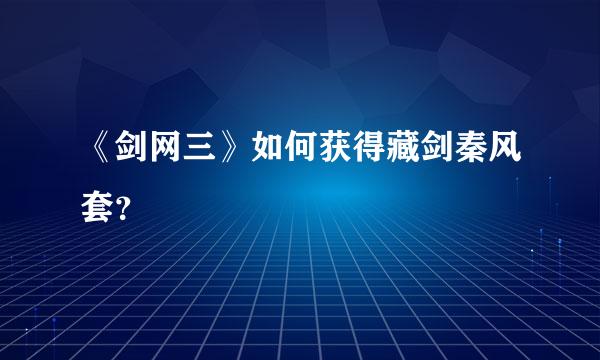 《剑网三》如何获得藏剑秦风套？